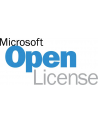 Microsoft
Open
License